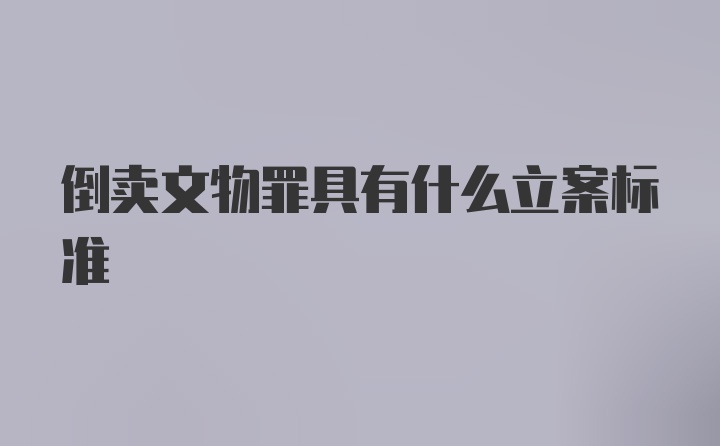 倒卖文物罪具有什么立案标准